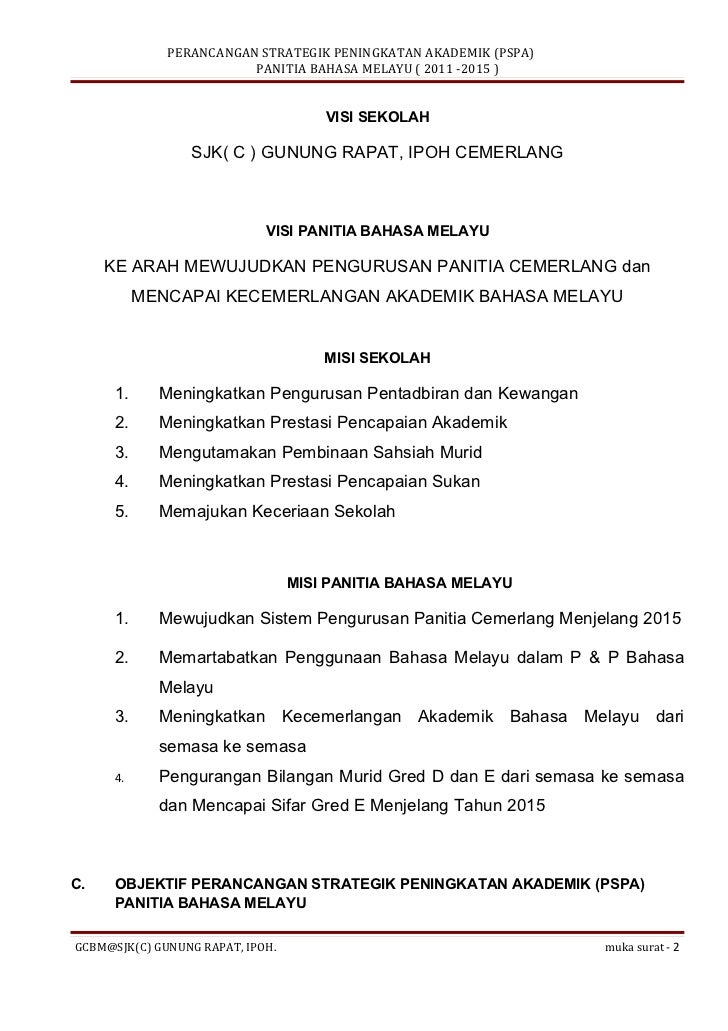 PERANCANGAN STRATEGIK PENINGKATAN AKADEMIK (PSPA)
PANITIA BAHASA MELAYU ( 2011 -2015 )

VISI SEKOLAH

SJK( C ) GUNUNG RAPAT, IPOH CEMERLANG

VISI PANITIA BAHASA MELAYU

KE ARAH MEWUJUDKAN PENGURUSAN PANITIA CEMERLANG dan MENCAPAI KECEMERLANGAN AKADEMIK BAHASA MELAYU

MISI SEKOLAH

1. Meningkatkan Pengurusan Pentadbiran dan Kewangan
2. Meningkatkan Prestasi Pencapaian Akademik
3. Mengutamakan Pembinaan Sahsiah Murid
4. Meningkatkan Prestasi Pencapaian Sukan
5. Memajukan Keceriaan Sekolah

MISI PANITIA BAHASA MELAYU

1. Mewujudkan Sistem Pengurusan Panitia Cemerlang Menjelang 2015
2. Memartabatkan Penggunaan Bahasa Melayu dalam P & P Bahasa Melayu
3. Meningkatkan Kecemerlangan Akademik Bahasa Melayu dari semasa ke semasa
4. Pengurangan Bilangan Murid Gred D dan E dari semasa ke semasa dan Mencapai Sifar Gred E Menjelang Tahun 2015

C. OBJEKTIF PERANCANGAN STRATEGIK PENINGKATAN AKADEMIK (PSPA) PANITIA BAHASA MELAYU

GCBM@SJK(C) GUNUNG RAPAT, IPOH.
muka surat - 2